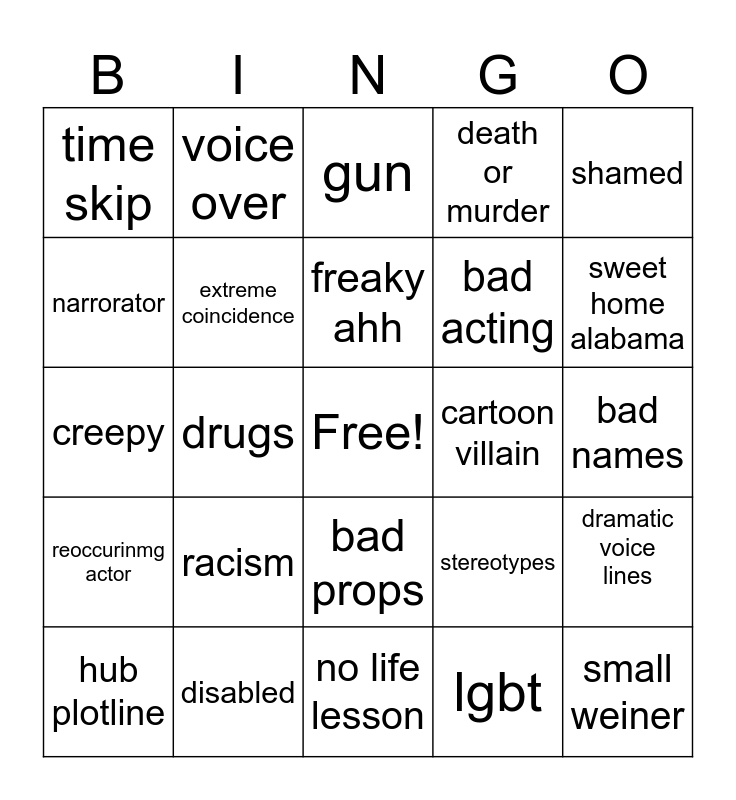 | B | I | N | G | O |
|---|---|---|---|---|
| time skip | voice over | gun | death or murder | shamed |
| narrorator | extreme coincidence | freaky ahh | bad acting | sweet home alabama |
| creepy | drugs | Free! | cartoon villain | bad names |
| reoccurinmg actor | racism | bad props | stereotypes | dramatic voice lines |
| hub plotline | disabled | no life lesson | lgbt | small weiner |